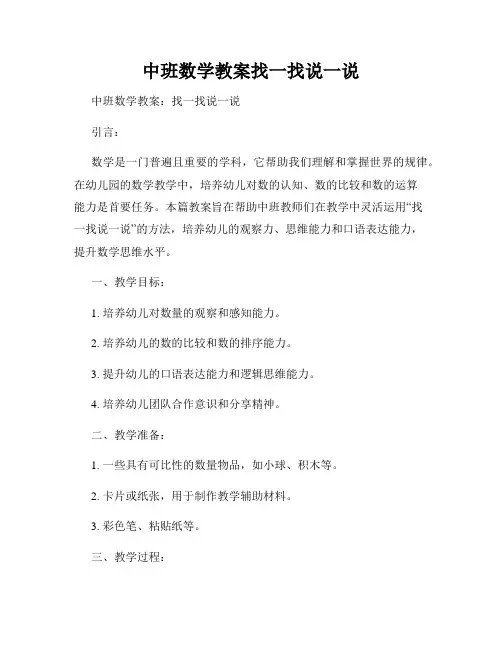 中班数学教案找一找说一说

中班数学教案：找一找说一说

引言：

数学是一门普遍且重要的学科，它帮助我们理解和掌握世界的规律。在幼儿园的数学教学中，培养幼儿对数的认知、数的比较和数的运算能力是首要任务。本篇教案旨在帮助中班教师们在教学中灵活运用“找一找说一说”的方法，培养幼儿的观察力、思维能力和口语表达能力，提升数学思维水平。

一、教学目标：

1. 培养幼儿对数量的观察和感知能力。

2. 培养幼儿的数的比较和数的排序能力。

3. 提升幼儿的口语表达能力和逻辑思维能力。

4. 培养幼儿团队合作意识和分享精神。

二、教学准备：

1. 一些具有可比性的数量物品，如小球、积木等。

2. 卡片或纸张，用于制作教学辅助材料。

3. 彩色笔、粘贴纸等。

三、教学过程：